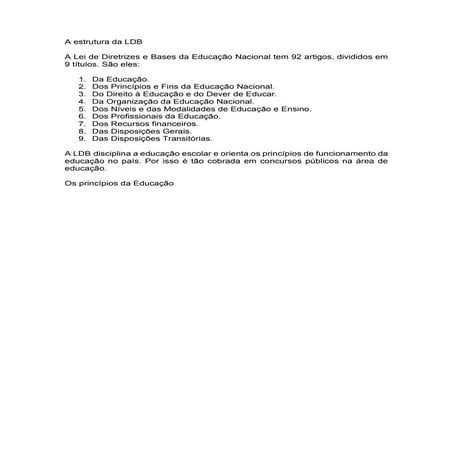 A estrutura da LDB

A Lei de Diretrizes e Bases da Educação Nacional tem 92 artigos, divididos em 9 títulos. São eles:

1. Da Educação.
2. Dos Princípios e Fins da Educação Nacional.
3. Do Direito à Educação e do Dever de Educar.
4. Da Organização da Educação Nacional.
5. Dos Níveis e das Modalidades de Educação e Ensino.
6. Dos Profissionais da Educação.
7. Dos Recursos financeiros.
8. Das Disposições Gerais.
9. Das Disposições Transitórias.

A LDB disciplina a educação escolar e orienta os princípios de funcionamento da educação no país. Por isso é tão cobrada em concursos públicos na área de educação.

Os princípios da Educação